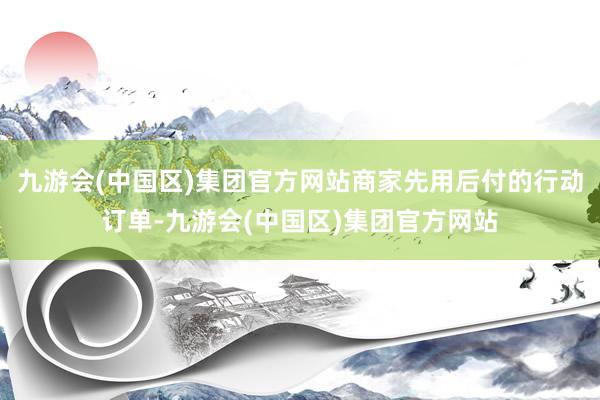 九游会(中国区)集团官方网站商家先用后付的行动订单-九游会(中国区)集团官方网站